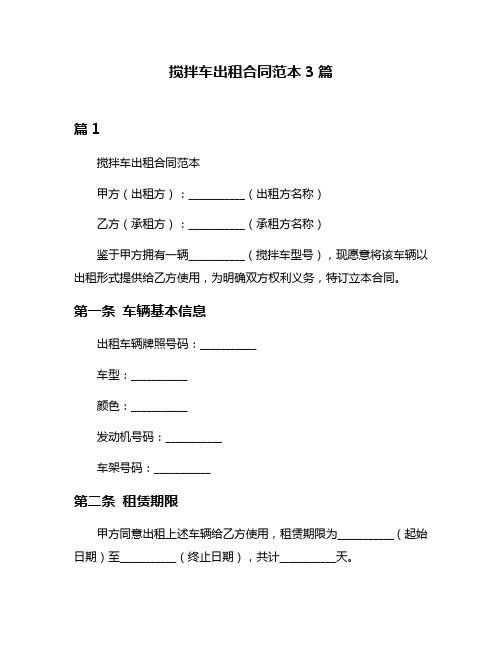 搅拌车出租合同范本 3 篇

篇 1

搅拌车出租合同范本

甲方（出租方）：__________（出租方名称）

乙方（承租方）：__________（承租方名称）

鉴于甲方拥有一辆__________（搅拌车型号），现愿意将该车辆以出租形式提供给乙方使用，为明确双方权利义务，特订立本合同。

第一条 车辆基本信息

出租车辆牌照号码：__________

车型：__________

颜色：__________

发动机号码：__________

车架号码：__________

第二条 租赁期限

甲方同意出租上述车辆给乙方使用，租赁期限为__________（起始日期）至__________（终止日期），共计__________天。